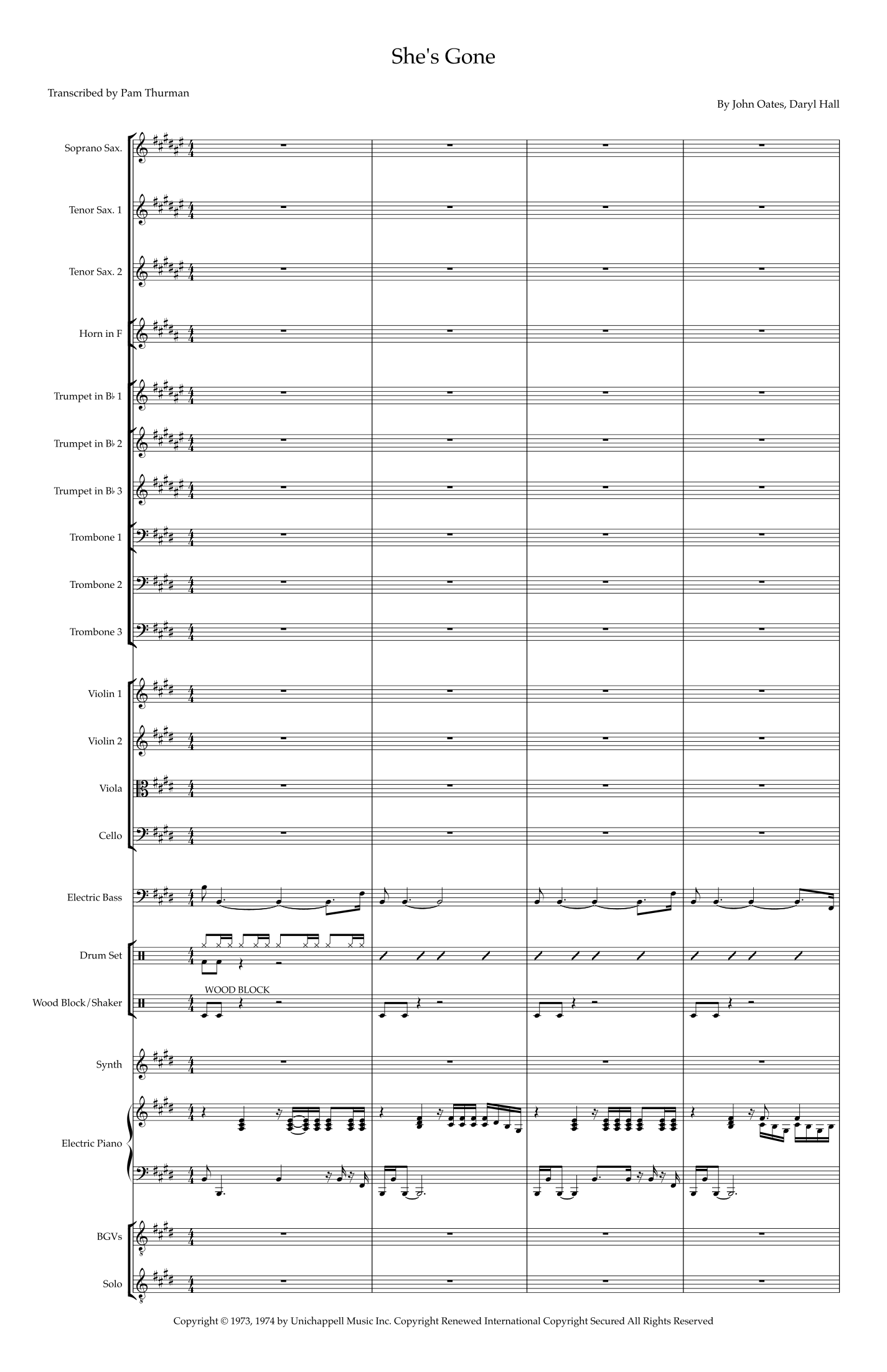 She's Gone

Transcribed by Pam Thurman

By John Oates, Daryl Hall

Soprano Sax.

Tenor Sax. 1

Tenor Sax. 2

Horn in F

Trumpet in B♭ 1

Trumpet in B♭ 2

Trumpet in B♭ 3

Trombone 1

Trombone 2

Trombone 3

Violin 1

Violin 2

Viola

Cello

Electric Bass

Drum Set

Wood Block/Shaker

WOOD BLOCK

Synth

Electric Piano

BGVs

Solo

Copyright © 1973, 1974 by Unichappell Music Inc. Copyright Renewed International Copyright Secured All Rights Reserved